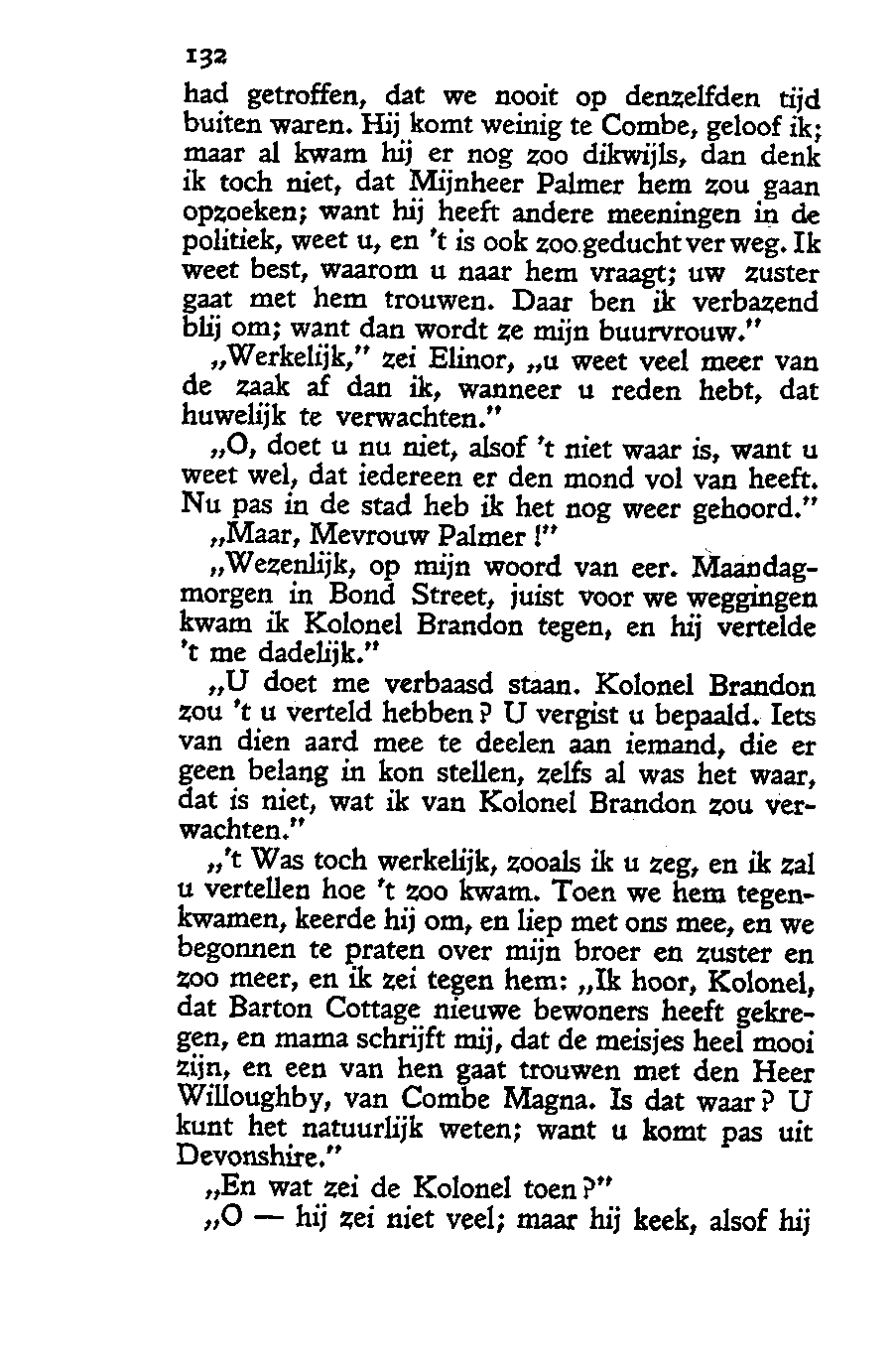 132

had getroffen, dat we nooit op denzelfden tijd buiten waren. Hij komt weinig te Combe, geloof ik; maar al kwam hij er nog zoo dikwijls, dan denk ik toch niet, dat Mijnheer Palmer hem zou gaan opzoeken; want hij heeft andere meeningen in de politiek, weet u, en 't is ook zoo geducht ver weg. Ik weet best, waarom u naar hem vraagt; uw zuster gaat met hem trouwen. Daar ben ik verbazend blij om; want dan wordt ze mijn buurvrouw."

„Werkelijk," zei Elinor, „u weet veel meer van de zaak af dan ik, wanneer u reden hebt, dat huwelijk te verwachten."

„O, doet u nu niet, alsof 't niet waar is, want u weet wel, dat iedereen er den mond vol van heeft. Nu pas in de stad heb ik het nog weer gehoord."

„Maar, Mevrouw Palmer!"

„Wezenlijk, op mijn woord van eer. Maandagmorgen in Bond Street, juist voor we weggingen kwam ik Kolonel Brandon tegen, en hij vertelde 't me dadelijk."

„U doet me verbaasd staan. Kolonel Brandon zou 't u verteld hebben? U vergist u bepaald. Iets van dien aard mee te deelen aan iemand, die er geen belang in kon stellen, zelfs al was het waar, dat is niet, wat ik van Kolonel Brandon zou verwachten."

„'t Was toch werkelijk, zooals ik u zeg, en ik zal u vertellen hoe 't zoo kwam. Toen we hem tegenkwamen, keerde hij om, en liep met ons mee, en we begonnen te praten over mijn broer en zuster en zoo meer, en ik zei tegen hem: „Ik hoor, Kolonel, dat Barton Cottage nieuwe bewoners heeft gekregen, en mama schrijft mij, dat de meisjes heel mooi zijn, en een van hen gaat trouwen met den Heer Willoughby, van Combe Magna. Is dat waar? U kunt het natuurlijk weten; want u komt pas uit Devonshire."

„En wat zei de Kolonel toen?"

„O — hij zei niet veel; maar hij keek, alsof hij